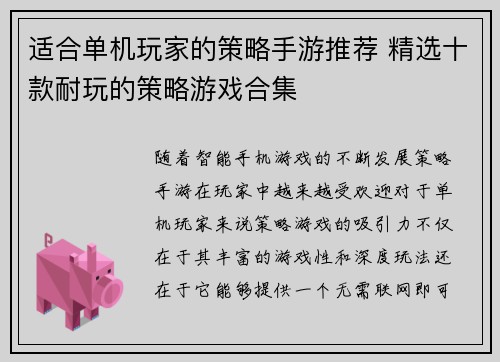 适合单机玩家的策略手游推荐 精选十款耐玩的策略游戏合集

随着智能手机游戏的不断发展策略手游在玩家中越来越受欢迎对于单机玩家来说策略游戏的吸引力不仅在于其丰富的游戏性和深度玩法还在于它能够提供一个无需联网即可